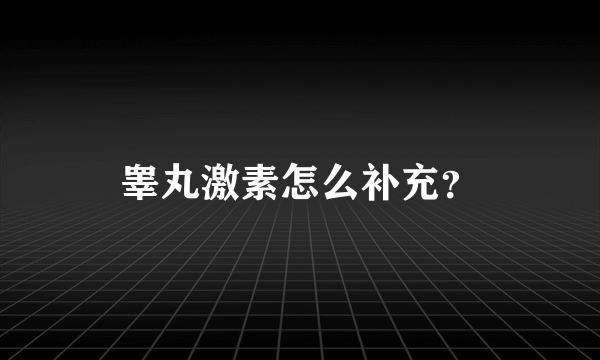 睾丸激素怎么补充?